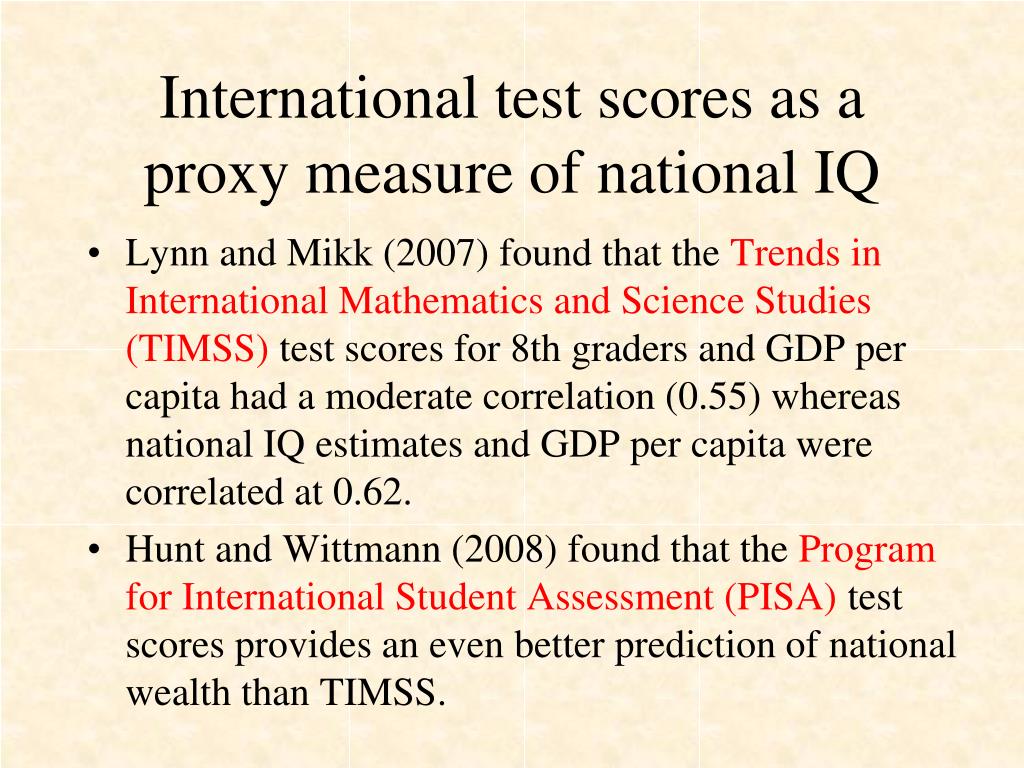 International test scores as a proxy measure of national IQ

• Lynn and Mikk (2007) found that the Trends in International Mathematics and Science Studies (TIMSS) test scores for 8th graders and GDP per capita had a moderate correlation (0.55) whereas national IQ estimates and GDP per capita were correlated at 0.62.

• Hunt and Wittmann (2008) found that the Program for International Student Assessment (PISA) test scores provides an even better prediction of national wealth than TIMSS.